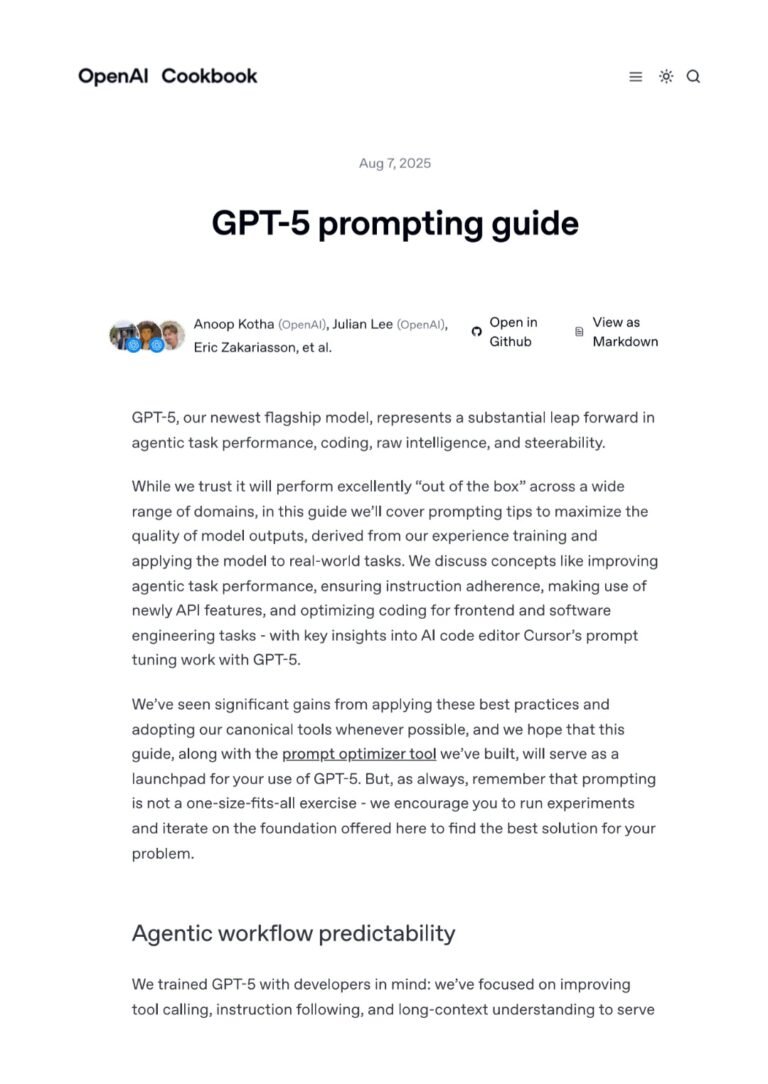 OpenAI Cookbook

Aug 7, 2025

GPT-5 prompting guide

Anoop Kotha (OpenAI), Julian Lee (OpenAI), Eric Zakariasson, et al.

Open in Github

View as Markdown

GPT-5, our newest flagship model, represents a substantial leap forward in agentic task performance, coding, raw intelligence, and steerability.

While we trust it will perform excellently "out of the box" across a wide range of domains, in this guide we'll cover prompting tips to maximize the quality of model outputs, derived from our experience training and applying the model to real-world tasks. We discuss concepts like improving agentic task performance, ensuring instruction adherence, making use of newly API features, and optimizing coding for frontend and software engineering tasks - with key insights into AI code editor Cursor's prompt tuning work with GPT-5.

We've seen significant gains from applying these best practices and adopting our canonical tools whenever possible, and we hope that this guide, along with the prompt optimizer tool we've built, will serve as a launchpad for your use of GPT-5. But, as always, remember that prompting is not a one-size-fits-all exercise - we encourage you to run experiments and iterate on the foundation offered here to find the best solution for your problem.

Agentic workflow predictability

We trained GPT-5 with developers in mind: we've focused on improving tool calling, instruction following, and long-context understanding to serve